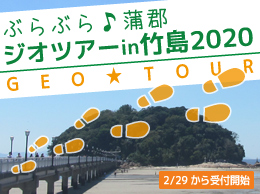 ぶらぶら♪蒲郡
ジオツアーin竹島2020

GEO★TOUR

2/29 から受付開始